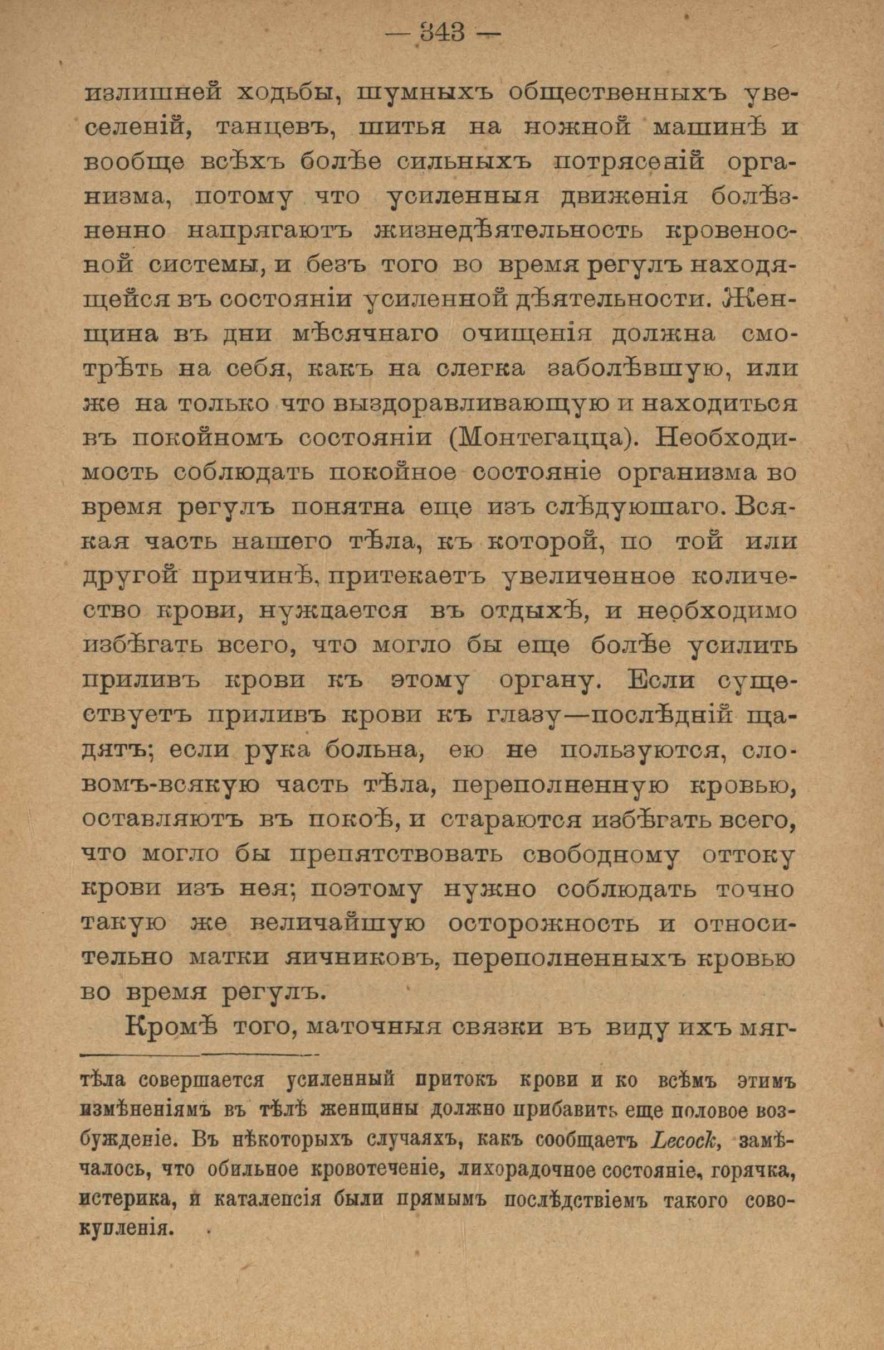 — 343 —

излишней ходьбы, шумныхъ общественныхъ увеселеній, танцевъ, шитья на ножной машинѣ и вообще всѣхъ болѣе сильныхъ потрясеній организма, потому что усиленныя движенія болѣзненно напрягаютъ жизнедѣятельность кровеносной системы, и безъ того во время регулъ находящейся въ состояніи усиленной дѣятельности. Женщина въ дни мѣсячнаго очищенія должна смотрѣть на себя, какъ на слегка заболѣвшую, или же на только что выздоравливающую и находиться въ покойномъ состояніи (Монтегацца). Необходимость соблюдать покойное состояніе организма во время регулъ понятна еще изъ слѣдуюшаго. Всякая часть нашего тѣла, къ которой, по той или другой причинѣ, притекаетъ увеличенное количество крови, нуждается въ отдыхѣ, и необходимо избѣгать всего, что могло бы еще болѣе усилить приливъ крови къ этому органу. Если существуетъ приливъ крови къ глазу—послѣдній щадятъ; если рука больна, ею не пользуются, словомъ-всякую часть тѣла, переполненную кровью, оставляютъ въ покоѣ, и стараются избѣгать всего, что могло бы препятствовать свободному оттоку крови изъ нея; поэтому нужно соблюдать точно такую же величайшую осторожность и относительно матки яичниковъ, переполненныхъ кровью во время регулъ.

Кромѣ того, маточныя связки въ виду ихъ мяг-

тѣла совершается усиленный притокъ крови и ко всѣмъ этимъ измѣненіямъ въ тѣлѣ женщины должно прибавить еще половое возбужденіе. Въ нѣкоторыхъ случаяхъ, какъ сообщаетъ Lecock, замѣчалось, что обильное кровотеченіе, лихорадочное состояніе, горячка, истерика, и каталепсія были прямымъ послѣдствіемъ такого совокупленія.